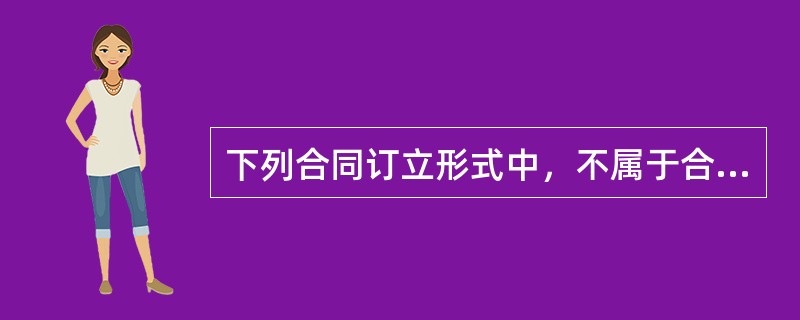 下列合同订立形式中，不属于合...